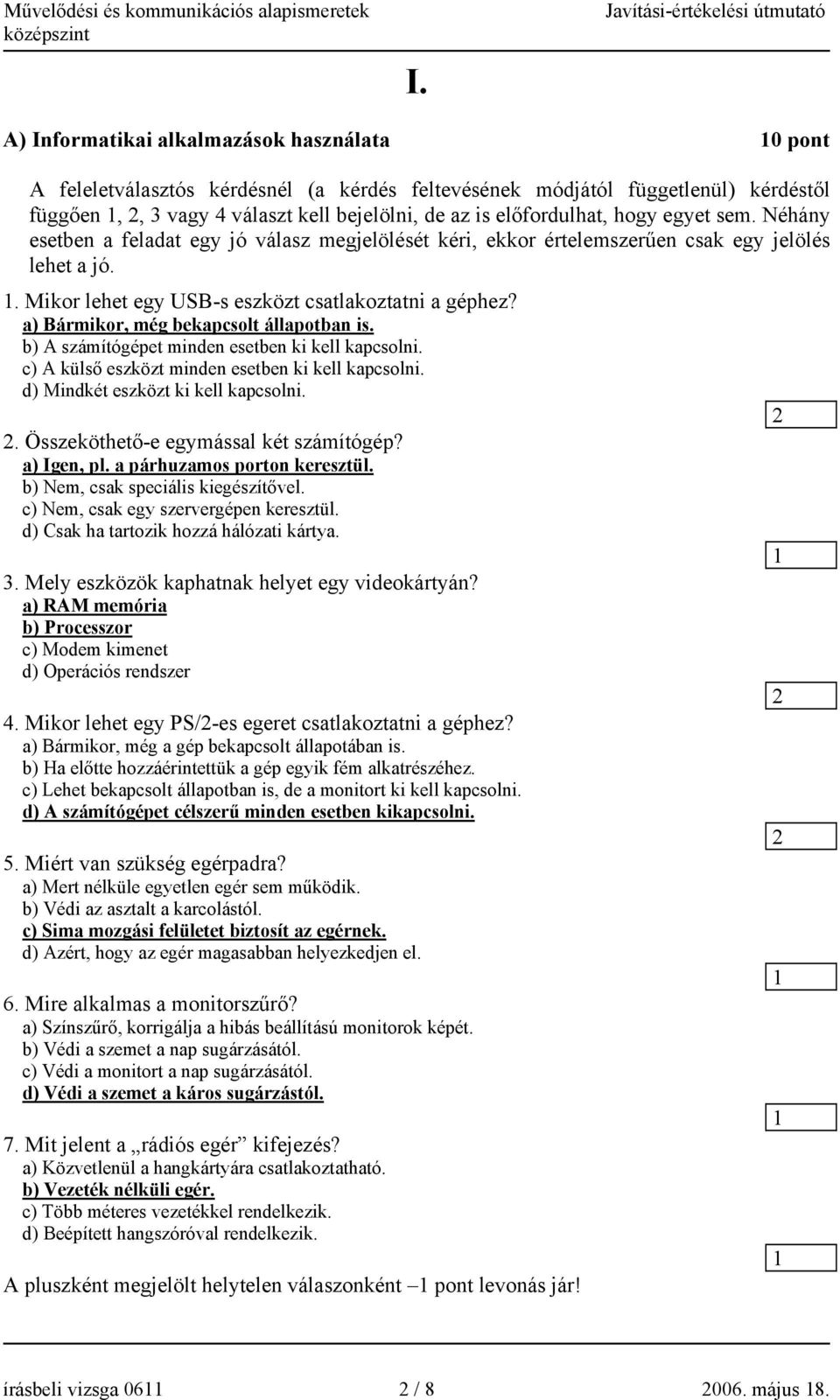 Művelődési és kommunikációs alapismeretek
középszint
Javítási-értékelési útmutató

I.

A) Informatikai alkalmazások használata
10 pont

A feleletválasztós kérdésnél (a kérdés feltevésének módjától függetlenül) kérdéstől függően 1, 2, 3 vagy 4 választ kell bejelölni, de az is előfordulhat, hogy egyet sem. Néhány esetben a feladat egy jó válasz megjelölését kéri, ekkor értelemszerűen csak egy jelölés lehet a jó.

1. Mikor lehet egy USB-s eszközt csatlakoztatni a géphez?
a) Bármikor, még bekapcsolt állapotban is.
b) A számítógépet minden esetben ki kell kapcsolni.
c) A külső eszközt minden esetben ki kell kapcsolni.
d) Mindkét eszközt ki kell kapcsolni.

2

2. Összeköthető-e egymással két számítógép?
a) Igen, pl. a párhuzamos porton keresztül.
b) Nem, csak speciális kiegészítővel.
c) Nem, csak egy szervergépen keresztül.
d) Csak ha tartozik hozzá hálózati kártya.

1

3. Mely eszközök kaphatnak helyet egy videokártyán?
a) RAM memória
b) Processzor
c) Modem kimenet
d) Operációs rendszer

2

4. Mikor lehet egy PS/2-es egeret csatlakoztatni a géphez?
a) Bármikor, még a gép bekapcsolt állapotában is.
b) Ha előtte hozzáérintettük a gép egyik fém alkatrészéhez.
c) Lehet bekapcsolt állapotban is, de a monitort ki kell kapcsolni.
d) A számítógépet célszerű minden esetben kikapcsolni.

2

5. Miért van szükség egérpadra?
a) Mert nélküle egyetlen egér sem működik.
b) Védi az asztalt a karcolástól.
c) Sima mozgási felületet biztosít az egérnek.
d) Azért, hogy az egér magasabban helyezkedjen el.

1

6. Mire alkalmas a monitorszűrő?
a) Színszűrő, korrigálja a hibás beállítású monitorok képét.
b) Védi a szemet a nap sugárzásától.
c) Védi a monitort a nap sugárzásától.
d) Védi a szemet a káros sugárzástól.

1

7. Mit jelent a „rádiós egér” kifejezés?
a) Közvetlenül a hangkártyára csatlakoztatható.
b) Vezeték nélküli egér.
c) Több méteres vezetékkel rendelkezik.
d) Beépített hangszóróval rendelkezik.

1

A pluszként megjelölt helytelen válaszonként –1 pont levonás jár!

írásbeli vizsga 0611
2 / 8
2006. május 18.